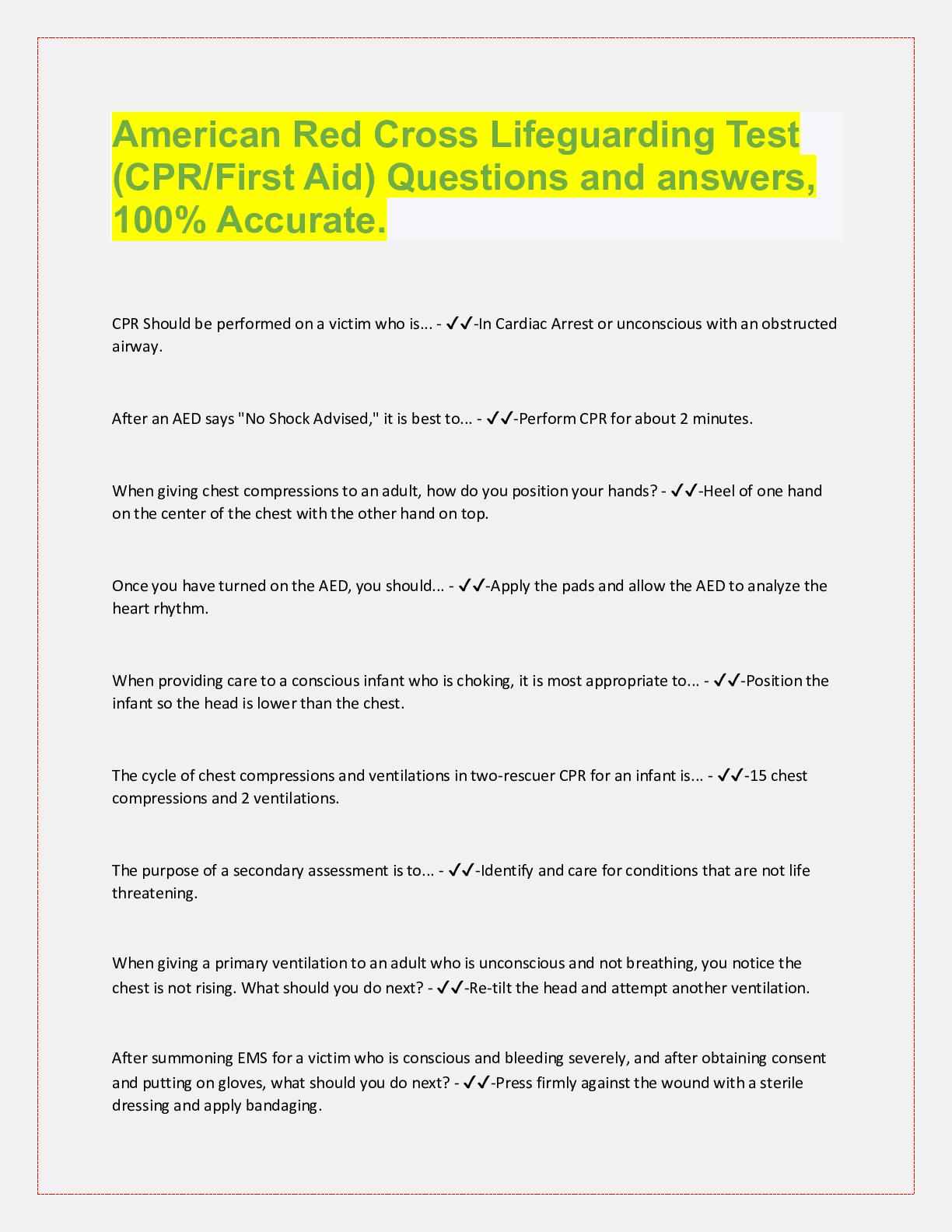 American Red Cross Lifeguarding Test (CPR/First Aid) Questions and answers, 100% Accurate.

CPR Should be performed on a victim who is... - ✓✓-In Cardiac Arrest or unconscious with an obstructed airway.

After an AED says "No Shock Advised," it is best to... - ✓✓-Perform CPR for about 2 minutes.

When giving chest compressions to an adult, how do you position your hands? - ✓✓-Heel of one hand on the center of the chest with the other hand on top.

Once you have turned on the AED, you should... - ✓✓-Apply the pads and allow the AED to analyze the heart rhythm.

When providing care to a conscious infant who is choking, it is most appropriate to... - ✓✓-Position the infant so the head is lower than the chest.

The cycle of chest compressions and ventilations in two-rescuer CPR for an infant is... - ✓✓-15 chest compressions and 2 ventilations.

The purpose of a secondary assessment is to... - ✓✓-Identify and care for conditions that are not life threatening.

When giving a primary ventilation to an adult who is unconscious and not breathing, you notice the chest is not rising. What should you do next? - ✓✓-Re-tilt the head and attempt another ventilation.

After summoning EMS for a victim who is conscious and bleeding severely, and after obtaining consent and putting on gloves, what should you do next? - ✓✓-Press firmly against the wound with a sterile dressing and apply bandaging.